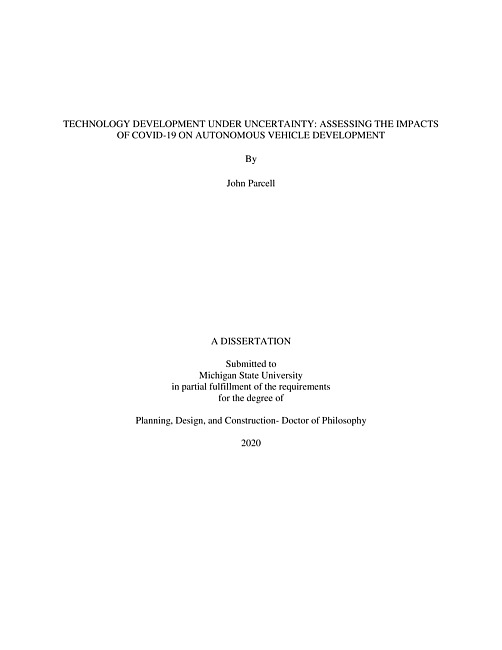 TECHNOLOGY DEVELOPMENT UNDER UNCERTAINTY: ASSESSING THE IMPACTS OF COVID-19 ON AUTONOMOUS VEHICLE DEVELOPMENT

By

John Parcell

A DISSERTATION

Submitted to
Michigan State University
in partial fulfillment of the requirements
for the degree of

Planning, Design, and Construction- Doctor of Philosophy

2020